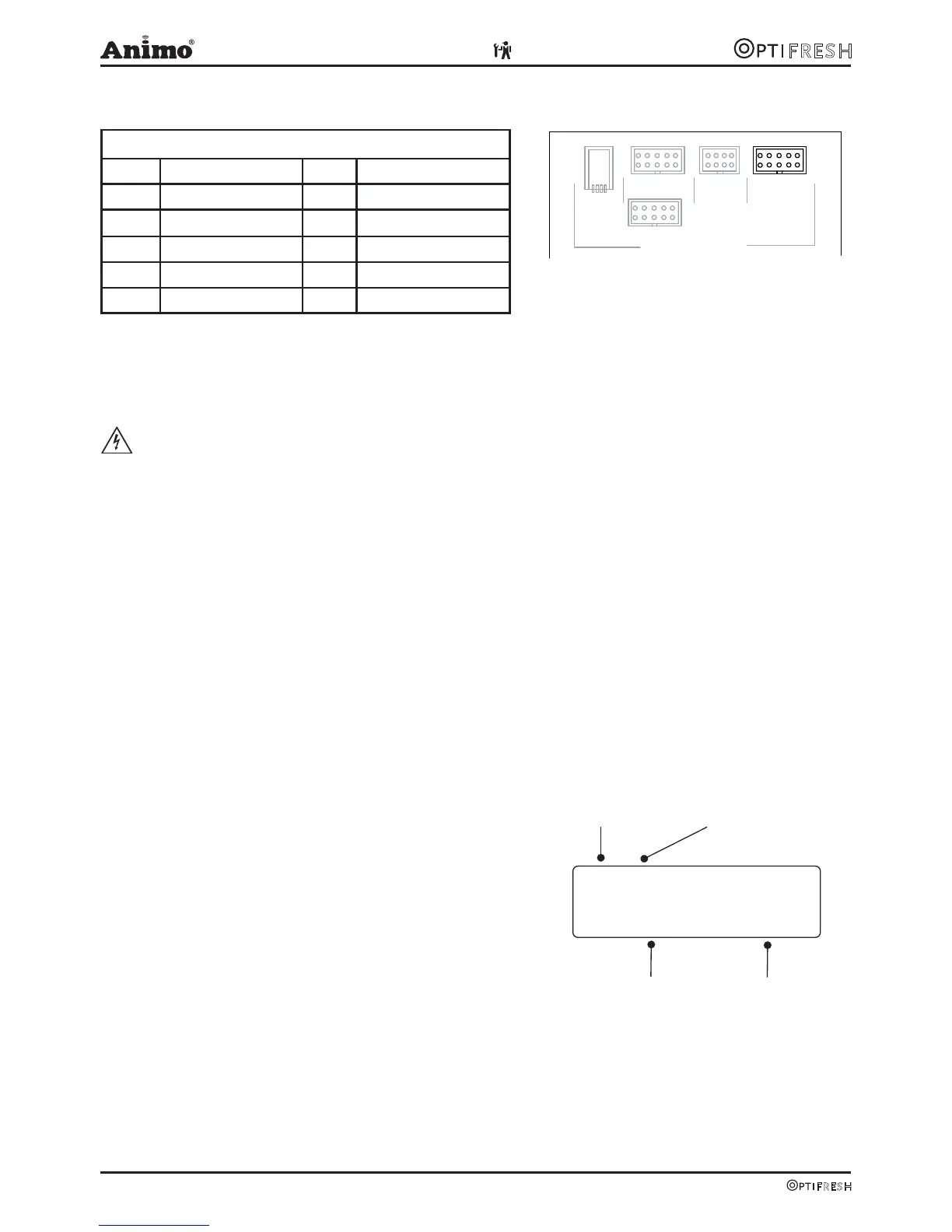 Animo®

OPTIFRESH

OPTIFRESH